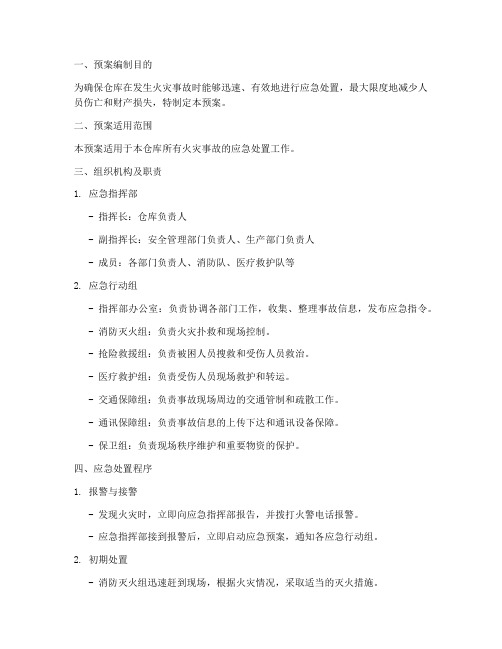 一、预案编制目的

为确保仓库在发生火灾事故时能够迅速、有效地进行应急处置，最大限度地减少人员伤亡和财产损失，特制定本预案。

二、预案适用范围

本预案适用于本仓库所有火灾事故的应急处置工作。

三、组织机构及职责

1. 应急指挥部

- 指挥长：仓库负责人

- 副指挥长：安全管理部门负责人、生产部门负责人

- 成员：各部门负责人、消防队、医疗救护队等

2. 应急行动组

- 指挥部办公室：负责协调各部门工作，收集、整理事故信息，发布应急指令。

- 消防灭火组：负责火灾扑救和现场控制。

- 抢险救援组：负责被困人员搜救和受伤人员救治。

- 医疗救护组：负责受伤人员现场救护和转运。

- 交通保障组：负责事故现场周边的交通管制和疏散工作。

- 通讯保障组：负责事故信息的上传下达和通讯设备保障。

- 保卫组：负责现场秩序维护和重要物资的保护。

四、应急处置程序

1. 报警与接警

- 发现火灾时，立即向应急指挥部报告，并拨打火警电话报警。

- 应急指挥部接到报警后，立即启动应急预案，通知各应急行动组。

2. 初期处置

- 消防灭火组迅速赶到现场，根据火灾情况，采取适当的灭火措施。